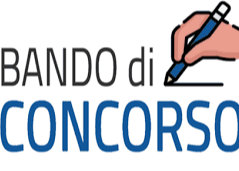 BANDO di
CONCORSO